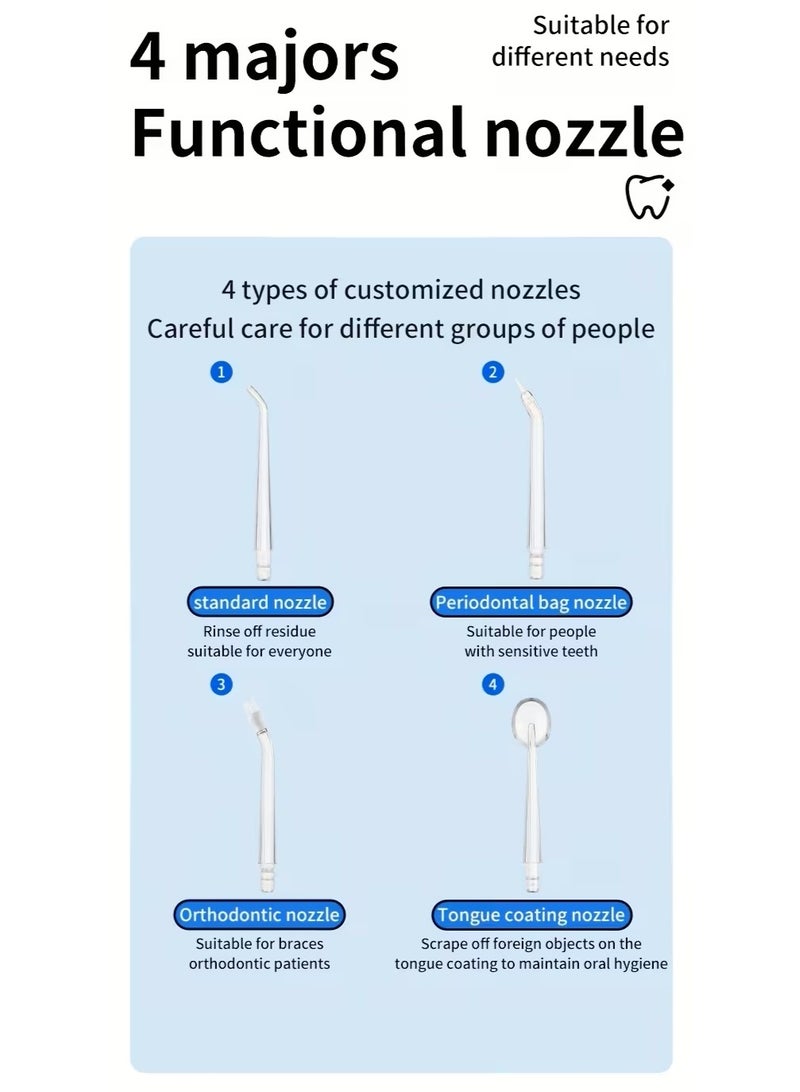 4 majors
Functional nozzle

Suitable for
different needs

4 types of customized nozzles
Careful care for different groups of people

1

standard nozzle

Rinse off residue suitable for everyone

2

Periodontal bag nozzle

Suitable for people with sensitive teeth

3

Orthodontic nozzle

Suitable for braces orthodontic patients

4

Tongue coating nozzle

Scrape off foreign objects on the tongue coating to maintain oral hygiene